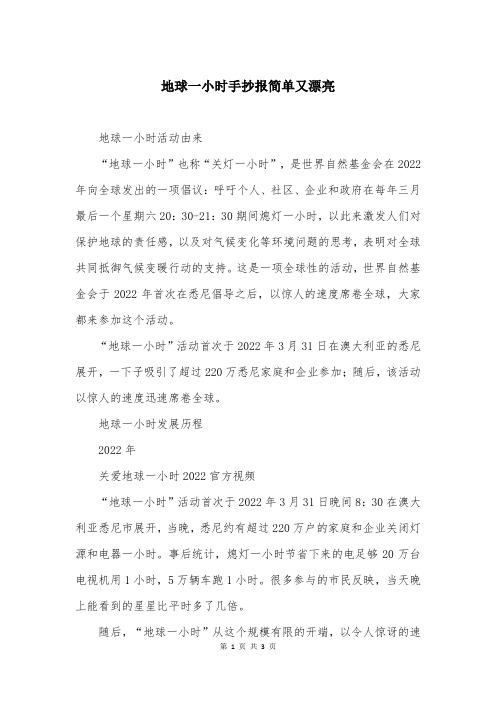 地球一小时手抄报简单又漂亮

地球一小时活动由来

“地球一小时”也称“关灯一小时”，是世界自然基金会在2022年向全球发出的一项倡议：呼吁个人、社区、企业和政府在每年三月最后一个星期六20：30-21：30期间熄灯一小时，以此来激发人们对保护地球的责任感，以及对气候变化等环境问题的思考，表明对全球共同抵御气候变暖行动的支持。这是一项全球性的活动，世界自然基金会于2022年首次在悉尼倡导之后，以惊人的速度席卷全球，大家都来参加这个活动。

“地球一小时”活动首次于2022年3月31日在澳大利亚的悉尼展开，一下子吸引了超过220万悉尼家庭和企业参加；随后，该活动以惊人的速度迅速席卷全球。

地球一小时发展历程

2022年

关爱地球一小时2022官方视频

“地球一小时”活动首次于2022年3月31日晚间8：30在澳大利亚悉尼市展开，当晚，悉尼约有超过220万户的家庭和企业关闭灯源和电器一小时。事后统计，熄灯一小时节省下来的电足够20万台电视机用1小时，5万辆车跑1小时。很多参与的市民反映，当天晚上能看到的星星比平时多了几倍。

随后，“地球一小时”从这个规模有限的开端，以令人惊讶的速

第 1 页 共 3 页